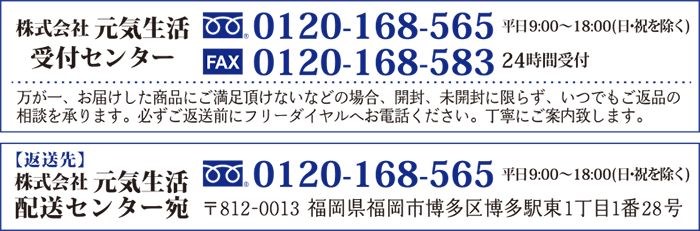 株式会社 元気生活
受付センター

0120-168-565 平日9:00～18:00(日･祝を除く)

FAX 0120-168-583 24時間受付

万が一、お届けした商品にご満足頂けないなどの場合、開封、未開封に限らず、いつでもご返品の相談を承ります。必ずご返送前にフリーダイヤルへお電話ください。丁寧にご案内致します。

【返送先】
株式会社 元気生活
配送センター宛

0120-168-565 平日9:00～18:00(日･祝を除く)

〒812-0013 福岡県福岡市博多区博多駅東1丁目1番28号